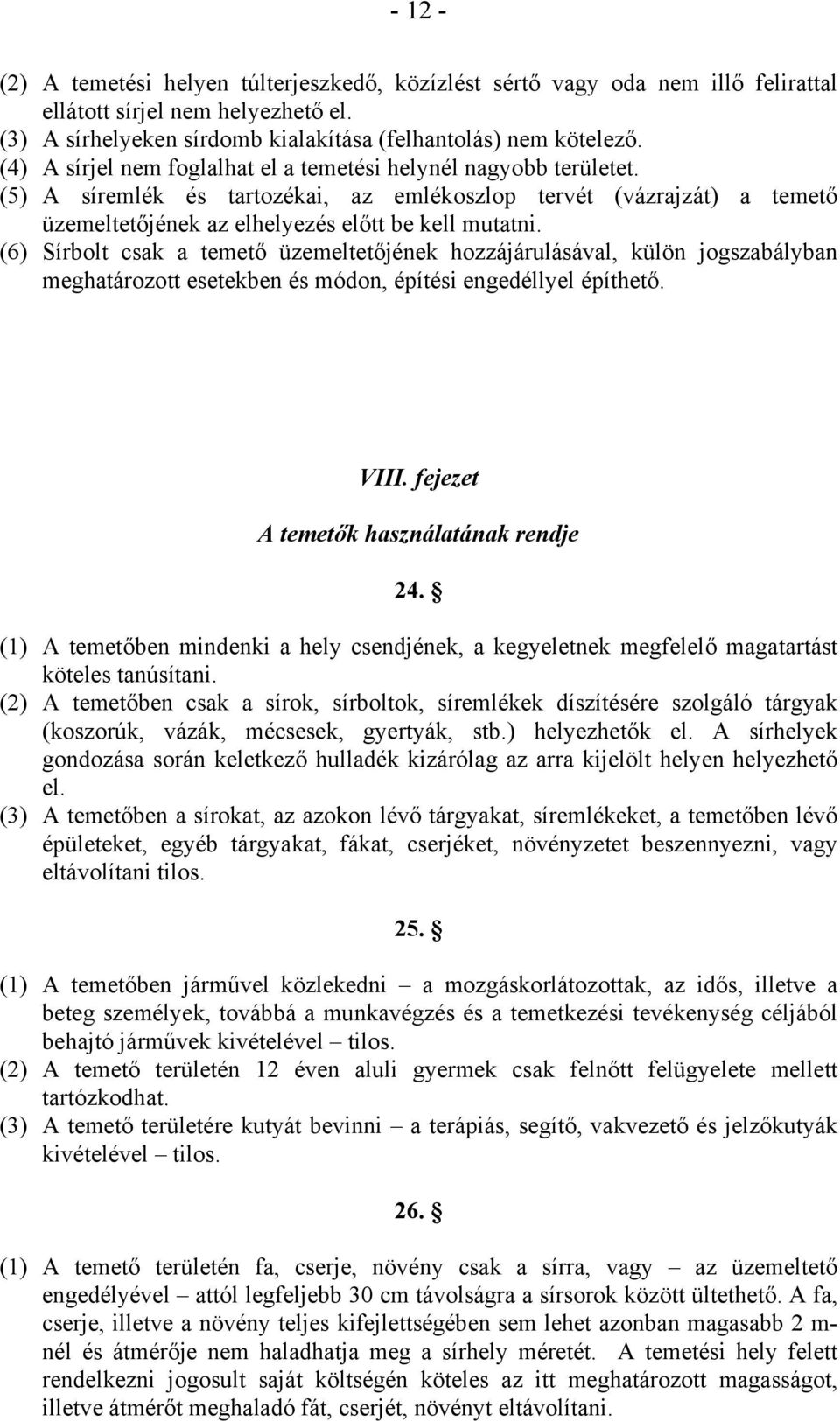 - 12 -

(2) A temetési helyen túlterjeszkedő, közízlést sértő vagy oda nem illő felirattal ellátott sírjel nem helyezhető el.
(3) A sírhelyeken sírdomb kialakítása (felhantolás) nem kötelező.
(4) A sírjel nem foglalhat el a temetési helynél nagyobb területet.
(5) A síremlék és tartozékai, az emlékoszlop tervét (vázrajzát) a temető üzemeltetőjének az elhelyezés előtt be kell mutatni.
(6) Sírbolt csak a temető üzemeltetőjének hozzájárulásával, külön jogszabályban meghatározott esetekben és módon, építési engedéllyel építhető.

VIII. fejezet

A temetők használatának rendje

24. §

(1) A temetőben mindenki a hely csendjének, a kegyeletnek megfelelő magatartást köteles tanúsítani.
(2) A temetőben csak a sírok, sírboltok, síremlékek díszítésére szolgáló tárgyak (koszorúk, vázák, mécsesek, gyertyák, stb.) helyezhetők el. A sírhelyek gondozása során keletkező hulladék kizárólag az arra kijelölt helyen helyezhető el.
(3) A temetőben a sírokat, az azokon lévő tárgyakat, síremlékeket, a temetőben lévő épületeket, egyéb tárgyakat, fákat, cserjéket, növényzetet beszennyezni, vagy eltávolítani tilos.

25. §

(1) A temetőben járművel közlekedni – a mozgáskorlátozottak, az idős, illetve a beteg személyek, továbbá a munkavégzés és a temetkezési tevékenység céljából behajtó járművek kivételével – tilos.
(2) A temető területén 12 éven aluli gyermek csak felnőtt felügyelete mellett tartózkodhat.
(3) A temető területére kutyát bevinni – a terápiás, segítő, vakvezető és jelzőkutyák kivételével – tilos.

26. §

(1) A temető területén fa, cserje, növény csak a sírra, vagy – az üzemeltető engedélyével – attól legfeljebb 30 cm távolságra a sírsorok között ültethető. A fa, cserje, illetve a növény teljes kifejlettségében sem lehet azonban magasabb 2 m-nél és átmérője nem haladhatja meg a sírhely méretét. A temetési hely felett rendelkezni jogosult saját költségén köteles az itt meghatározott magasságot, illetve átmérőt meghaladó fát, cserjét, növényt eltávolítani.